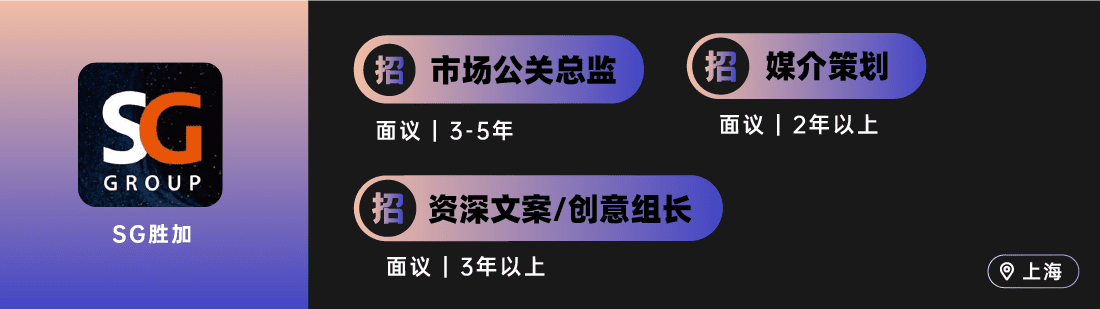 SG
GROUP
SG胜加

招 市场公关总监
面议 | 3-5年

招 媒介策划
面议 | 2年以上

招 资深文案/创意组长
面议 | 3年以上

上海